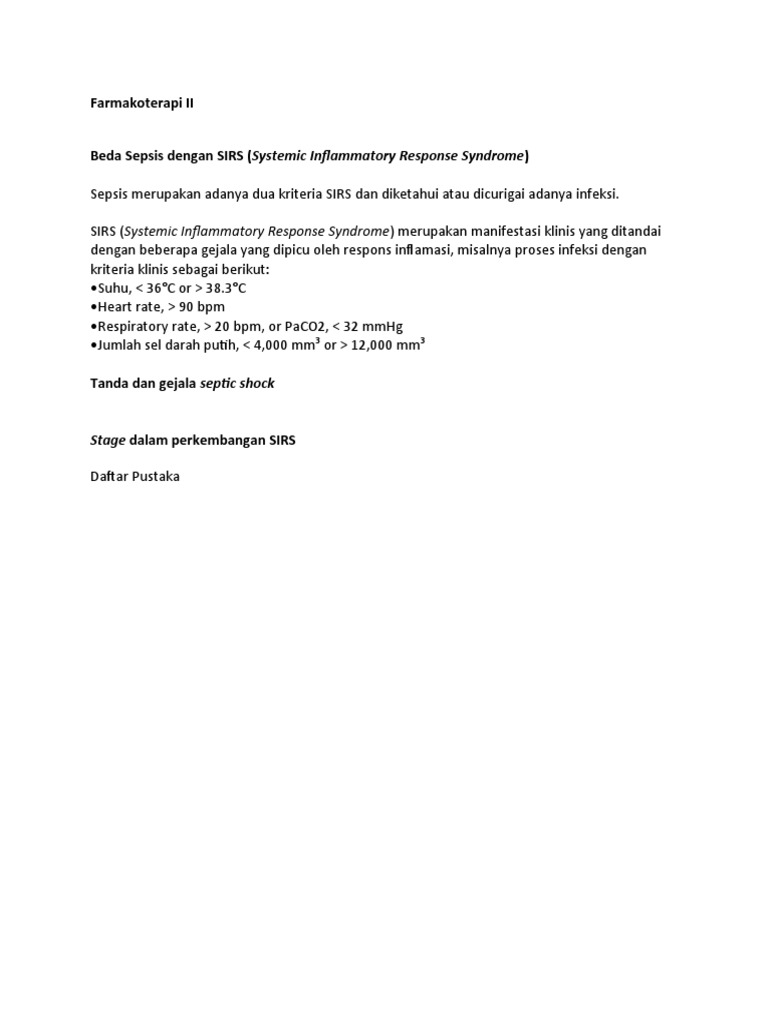 Farmakoterapi II

Beda Sepsis dengan SIRS (Systemic Inflammatory Response Syndrome)

Sepsis merupakan adanya dua kriteria SIRS dan diketahui atau dicurigai adanya infeksi.

SIRS (Systemic Inflammatory Response Syndrome) merupakan manifestasi klinis yang ditandai dengan beberapa gejala yang dipicu oleh respons inflamasi, misalnya proses infeksi dengan kriteria klinis sebagai berikut:
•Suhu, < 36°C or > 38.3°C
•Heart rate, > 90 bpm
•Respiratory rate, > 20 bpm, or PaCO2, < 32 mmHg
•Jumlah sel darah putih, < 4,000 mm$^3$ or > 12,000 mm$^3$

Tanda dan gejala septic shock

Stage dalam perkembangan SIRS

Daftar Pustaka